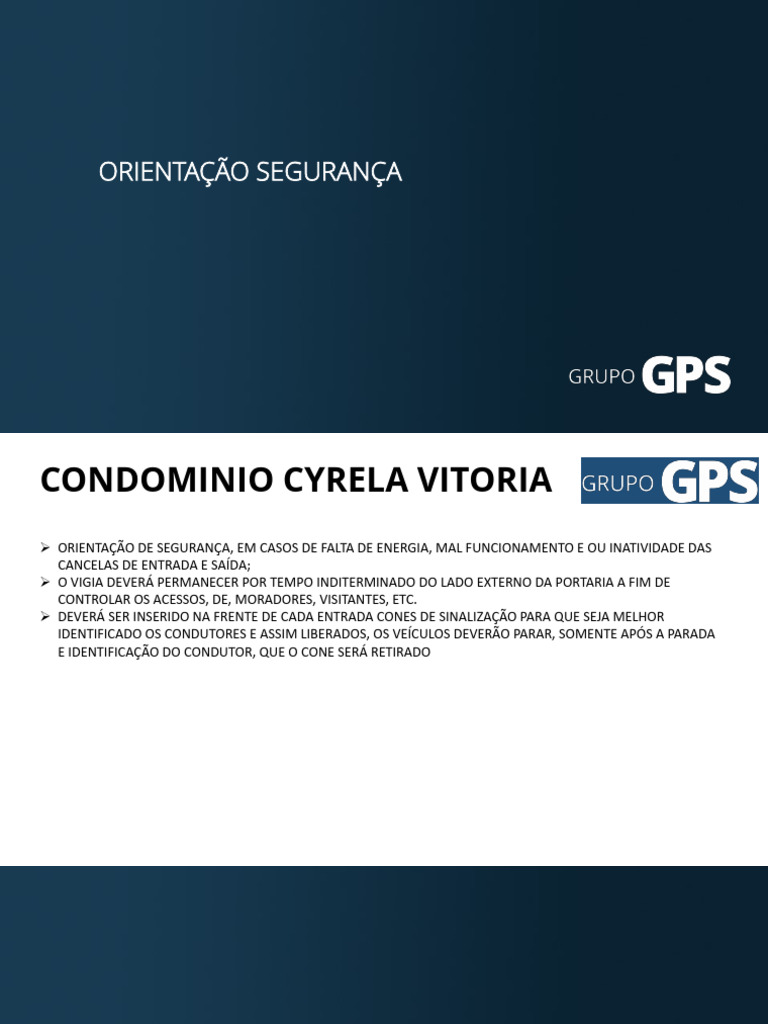 ORIENTAÇÃO SEGURANÇA

GRUPO GPS

CONDOMINIO CYRELA VITORIA

GRUPO GPS

➢ ORIENTAÇÃO DE SEGURANÇA, EM CASOS DE FALTA DE ENERGIA, MAL FUNCIONAMENTO E OU INATIVIDADE DAS CANCELAS DE ENTRADA E SAÍDA;
➢ O VIGIA DEVERÁ PERMANECER POR TEMPO INDITERMINADO DO LADO EXTERNO DA PORTARIA A FIM DE CONTROLAR OS ACESSOS, DE, MORADORES, VISITANTES, ETC.
➢ DEVERÁ SER INSERIDO NA FRENTE DE CADA ENTRADA CONES DE SINALIZAÇÃO PARA QUE SEJA MELHOR IDENTIFICADO OS CONDUTORES E ASSIM LIBERADOS, OS VEÍCULOS DEVERÃO PARAR, SOMENTE APÓS A PARADA E IDENTIFICAÇÃO DO CONDUTOR, QUE O CONE SERÁ RETIRADO